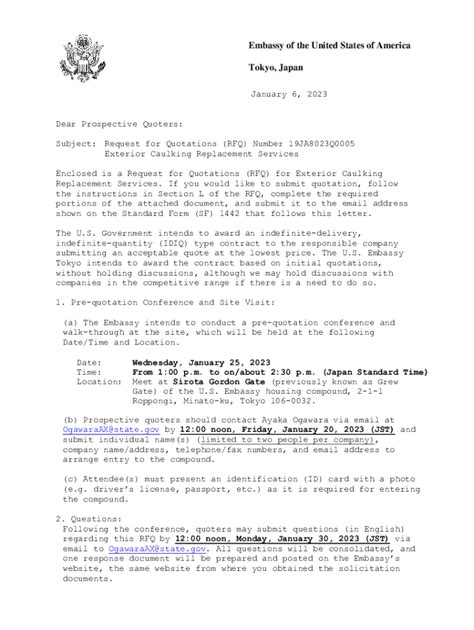 Embassy of the United States of America

Tokyo, Japan

January 6, 2023

Dear Prospective Quoters:

Subject: Request for Quotations (RFQ) Number 19JA8023Q0005
Exterior Caulking Replacement Services

Enclosed is a Request for Quotations (RFQ) for Exterior Caulking Replacement Services. If you would like to submit quotation, follow the instructions in Section L of the RFQ, complete the required portions of the attached document, and submit it to the email address shown on the Standard Form (SF) 1442 that follows this letter.

The U.S. Government intends to award an indefinite-delivery, indefinite-quantity (IDIQ) type contract to the responsible company submitting an acceptable quote at the lowest price. The U.S. Embassy Tokyo intends to award the contract based on initial quotations, without holding discussions, although we may hold discussions with companies in the competitive range if there is a need to do so.

1. Pre-quotation Conference and Site Visit:

(a) The Embassy intends to conduct a pre-quotation conference and walk-through at the site, which will be held at the following Date/Time and Location.

Date: Wednesday, January 25, 2023
Time: From 1:00 p.m. to on/about 2:30 p.m. (Japan Standard Time)
Location: Meet at Sirota Gordon Gate (previously known as Grew Gate) of the U.S. Embassy housing compound, 2-1-1 Roppongi, Minato-ku, Tokyo 106-0032.

(b) Prospective quoters should contact Ayaka Ogawara via email at OgawaraAX@state.gov by 12:00 noon, Friday, January 20, 2023 (JST) and submit individual name(s) (limited to two people per company), company name/address, telephone/fax numbers, and email address to arrange entry to the compound.

(c) Attendee(s) must present an identification (ID) card with a photo (e.g. driver's license, passport, etc.) as it is required for entering the compound.

2. Questions:
Following the conference, quoters may submit questions (in English) regarding this RFQ by 12:00 noon, Monday, January 30, 2023 (JST) via email to OgawaraAX@state.gov. All questions will be consolidated, and one response document will be prepared and posted on the Embassy's website, the same website from where you obtained the solicitation documents.